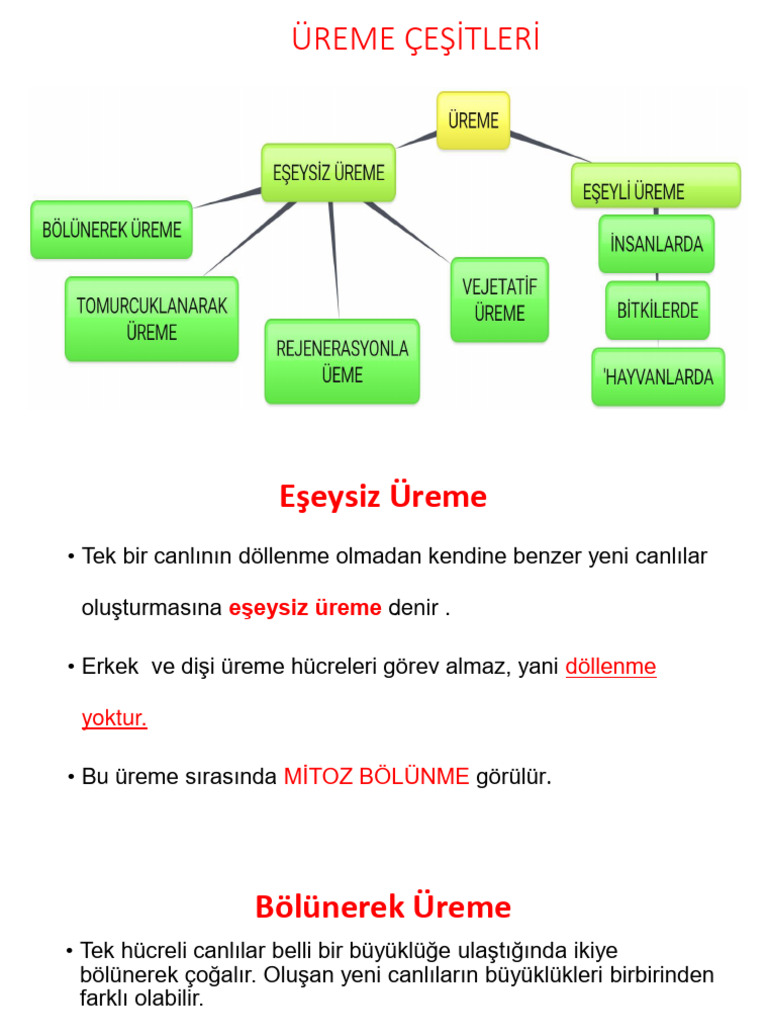 ÜREME ÇEŞİTLERİ

ÜREME

EŞEYSİZ ÜREME

EŞEYLİ ÜREME

BÖLÜNEREK ÜREME

TOMURCUKLANARAK ÜREME

REJENERASYONLA ÜEME

VEJETATİF ÜREME

İNSANLARDA

BİTKİLERDE

'HAYVANLARDA

Eşeysiz Üreme

• Tek bir canlının döllenme olmadan kendine benzer yeni canlılar oluşturmasına eşeysiz üreme denir .

• Erkek ve dişi üreme hücreleri görev almaz, yani döllenme yoktur.

• Bu üreme sırasında MİTOZ BÖLÜNME görülür.

Bölünerek Üreme

• Tek hücreli canlılar belli bir büyüklüğe ulaştığında ikiye bölünerek çoğalır. Oluşan yeni canlıların büyüklükleri birbirinden farklı olabilir.